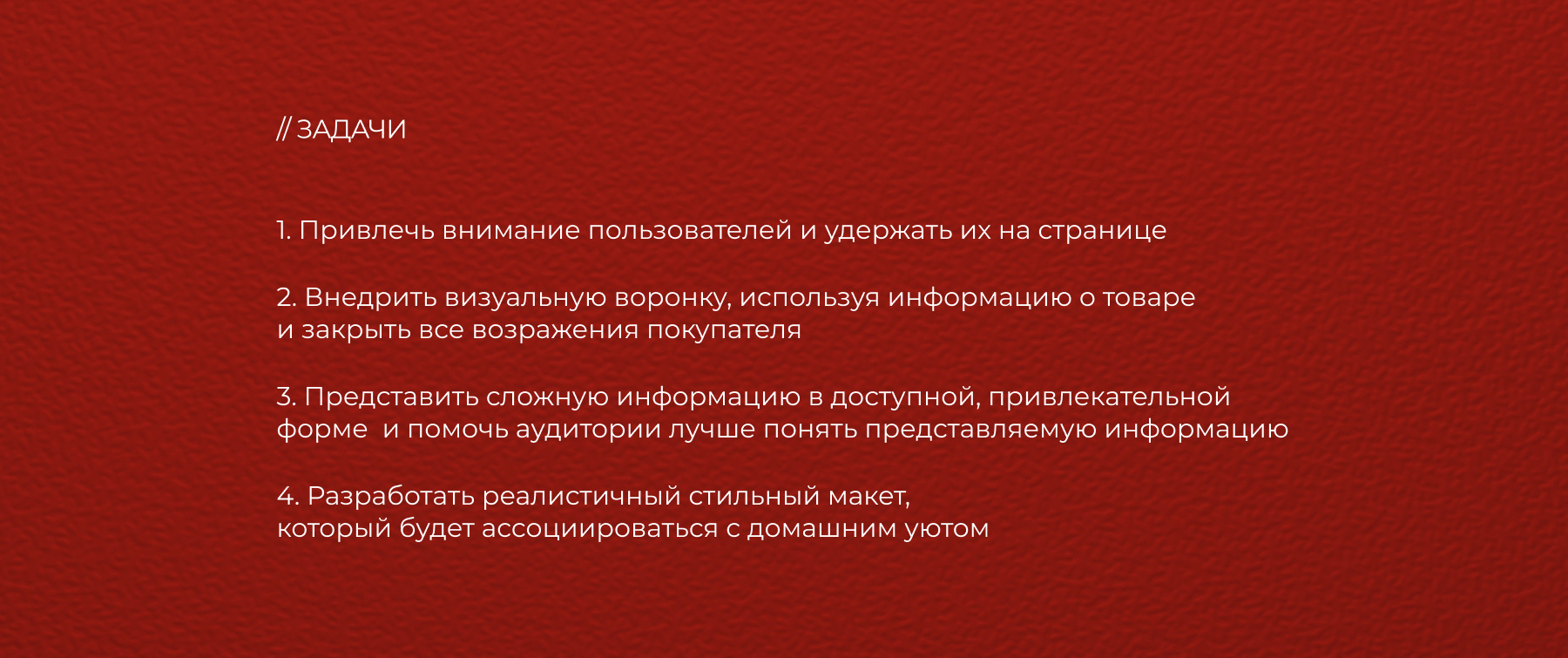 // ЗАДАЧИ

1. Привлечь внимание пользователей и удержать их на странице

2. Внедрить визуальную воронку, используя информацию о товаре и закрыть все возражения покупателя

3. Представить сложную информацию в доступной, привлекательной форме  и помочь аудитории лучше понять представляемую информацию

4. Разработать реалистичный стильный макет, который будет ассоциироваться с домашним уютом